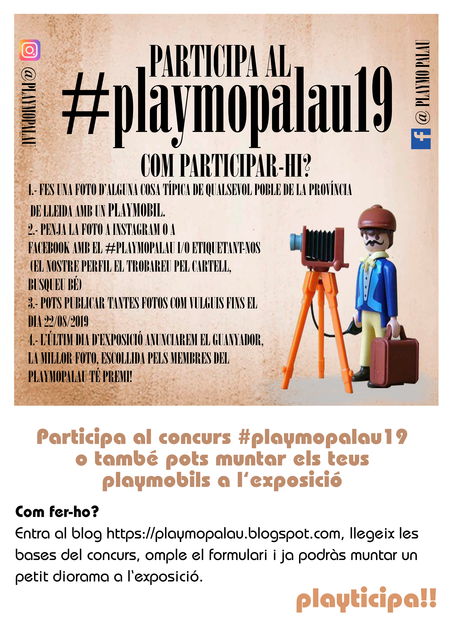 @ PLAYMOPALAU

PARTICIPA AL
#playmopalau19

@ PLAYMO PALAU

COM PARTICIPAR-HI?

1.- FES UNA FOTO D'ALGUNA COSA TÍPICA DE QUALSEVOL POBLE DE LA PROVÍNCIA DE LLEIDA AMB UN PLAYMOBIL.
2.- PENJA LA FOTO A INSTAGRAM O A FACEBOOK AMB EL #PLAYMOPALAU I/O ETIQUETANT-NOS (EL NOSTRE PERFIL EL TROBAREU PEL CARTELL, BUSQUEU BÉ)
3.- POTS PUBLICAR TANTES FOTOS COM VULGUIS FINS EL DIA 22/08/2019
4.- L'ÚLTIM DIA D'EXPOSICIÓ ANUNCIAREM EL GUANYADOR, LA MILLOR FOTO, ESCOLLIDA PELS MEMBRES DEL PLAYMOPALAU TÉ PREMI!

Participa al concurs #playmopalau19 o també pots muntar els teus playmobils a l'exposició

Com fer-ho?
Entra al blog https://playmopalau.blogspot.com, llegeix les bases del concurs, omple el formulari i ja podràs muntar un petit diorama a l'exposició.

playticipa!!